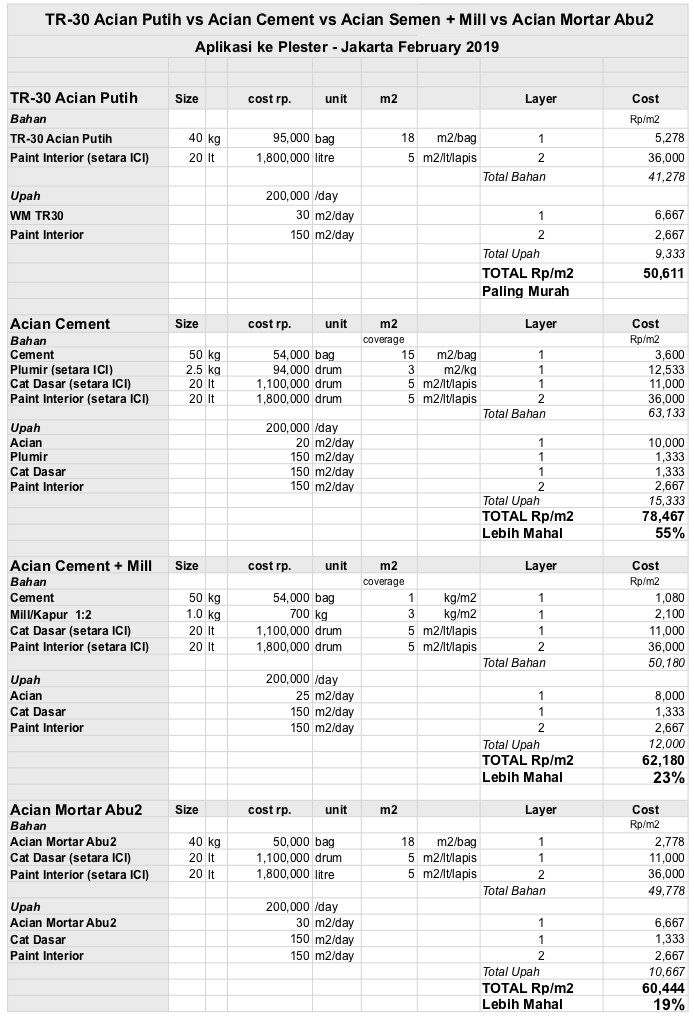 TR-30 Acian Putih vs Acian Cement vs Acian Semen + Mill vs Acian Mortar Abu2

Aplikasi ke Plester - Jakarta February 2019

| TR-30 Acian Putih | Size | | cost rp. | unit | m2 | | Layer | Cost |
|---|---|---|---|---|---|---|---|---|
| Bahan | | | | | | | | Rp/m2 |
| TR-30 Acian Putih | 40 | kg | 95,000 | bag | 18 | m2/bag | 1 | 5,278 |
| Paint Interior (setara ICI) | 20 | lt | 1,800,000 | litre | 5 | m2/lt/lapis | 2 | 36,000 |
| | | | | | | | Total Bahan | 41,278 |
| Upah | | | 200,000 | /day | | | | |
| WM TR30 | | | 30 | m2/day | | | 1 | 6,667 |
| Paint Interior | | | 150 | m2/day | | | 2 | 2,667 |
| | | | | | | | Total Upah | 9,333 |
| | | | | | | | TOTAL Rp/m2 | 50,611 |
| | | | | | | | Paling Murah | |

| Acian Cement | Size | | cost rp. | unit | m2 | | Layer | Cost |
|---|---|---|---|---|---|---|---|---|
| Bahan | | | | | coverage | | | Rp/m2 |
| Cement | 50 | kg | 54,000 | bag | 15 | m2/bag | 1 | 3,600 |
| Plumir (setara ICI) | 2.5 | kg | 94,000 | drum | 3 | m2/kg | 1 | 12,533 |
| Cat Dasar (setara ICI) | 20 | lt | 1,100,000 | drum | 5 | m2/lt/lapis | 1 | 11,000 |
| Paint Interior (setara ICI) | 20 | lt | 1,800,000 | drum | 5 | m2/lt/lapis | 2 | 36,000 |
| | | | | | | | Total Bahan | 63,133 |
| Upah | | | 200,000 | /day | | | | |
| Acian | | | 20 | m2/day | | | 1 | 10,000 |
| Plumir | | | 150 | m2/day | | | 1 | 1,333 |
| Cat Dasar | | | 150 | m2/day | | | 1 | 1,333 |
| Paint Interior | | | 150 | m2/day | | | 2 | 2,667 |
| | | | | | | | Total Upah | 15,333 |
| | | | | | | | TOTAL Rp/m2 | 78,467 |
| | | | | | | | Lebih Mahal | 55% |

| Acian Cement + Mill | Size | | cost rp. | unit | m2 | | Layer | Cost |
|---|---|---|---|---|---|---|---|---|
| Bahan | | | | | coverage | | | Rp/m2 |
| Cement | 50 | kg | 54,000 | bag | 1 | kg/m2 | 1 | 1,080 |
| Mill/Kapur 1:2 | 1.0 | kg | 700 | kg | 3 | kg/m2 | 1 | 2,100 |
| Cat Dasar (setara ICI) | 20 | lt | 1,100,000 | drum | 5 | m2/lt/lapis | 1 | 11,000 |
| Paint Interior (setara ICI) | 20 | lt | 1,800,000 | drum | 5 | m2/lt/lapis | 2 | 36,000 |
| | | | | | | | Total Bahan | 50,180 |
| Upah | | | 200,000 | /day | | | | |
| Acian | | | 25 | m2/day | | | 1 | 8,000 |
| Cat Dasar | | | 150 | m2/day | | | 1 | 1,333 |
| Paint Interior | | | 150 | m2/day | | | 2 | 2,667 |
| | | | | | | | Total Upah | 12,000 |
| | | | | | | | TOTAL Rp/m2 | 62,180 |
| | | | | | | | Lebih Mahal | 23% |

| Acian Mortar Abu2 | Size | | cost rp. | unit | m2 | | Layer | Cost |
|---|---|---|---|---|---|---|---|---|
| Bahan | | | | | | | | Rp/m2 |
| Acian Mortar Abu2 | 40 | kg | 50,000 | bag | 18 | m2/bag | 1 | 2,778 |
| Cat Dasar (setara ICI) | 20 | lt | 1,100,000 | drum | 5 | m2/lt/lapis | 1 | 11,000 |
| Paint Interior (setara ICI) | 20 | lt | 1,800,000 | litre | 5 | m2/lt/lapis | 2 | 36,000 |
| | | | | | | | Total Bahan | 49,778 |
| Upah | | | 200,000 | /day | | | | |
| Acian Mortar Abu2 | | | 30 | m2/day | | | 1 | 6,667 |
| Cat Dasar | | | 150 | m2/day | | | 1 | 1,333 |
| Paint Interior | | | 150 | m2/day | | | 2 | 2,667 |
| | | | | | | | Total Upah | 10,667 |
| | | | | | | | TOTAL Rp/m2 | 60,444 |
| | | | | | | | Lebih Mahal | 19% |